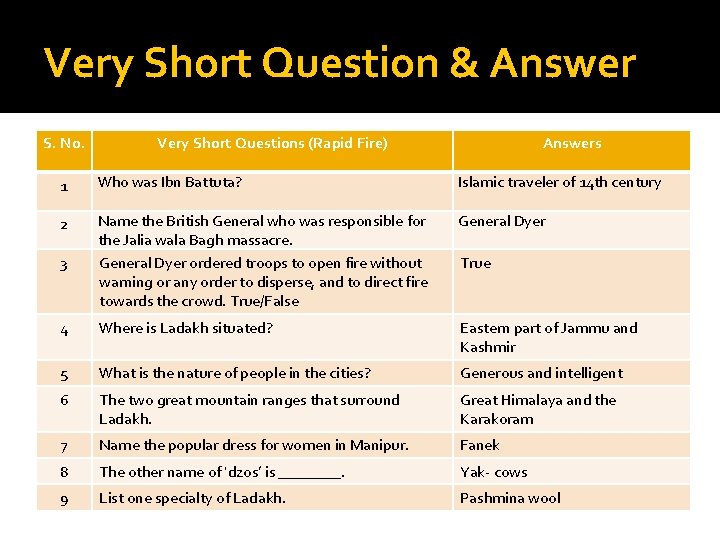 Very Short Question & Answer

| S. No. | Very Short Questions (Rapid Fire) | Answers |
|---|---|---|
| 1 | Who was Ibn Battuta? | Islamic traveler of 14th century |
| 2 | Name the British General who was responsible for the Jalia wala Bagh massacre. | General Dyer |
| 3 | General Dyer ordered troops to open fire without warning or any order to disperse, and to direct fire towards the crowd. True/False | True |
| 4 | Where is Ladakh situated? | Eastern part of Jammu and Kashmir |
| 5 | What is the nature of people in the cities? | Generous and intelligent |
| 6 | The two great mountain ranges that surround Ladakh. | Great Himalaya and the Karakoram |
| 7 | Name the popular dress for women in Manipur. | Fanek |
| 8 | The other name of 'dzos' is ________. | Yak- cows |
| 9 | List one specialty of Ladakh. | Pashmina wool |